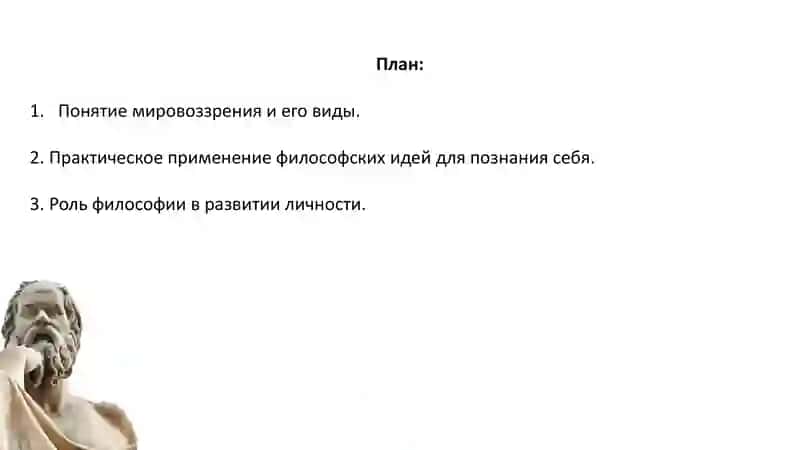 План:

1. Понятие мировоззрения и его виды.

2. Практическое применение философских идей для познания себя.

3. Роль философии в развитии личности.